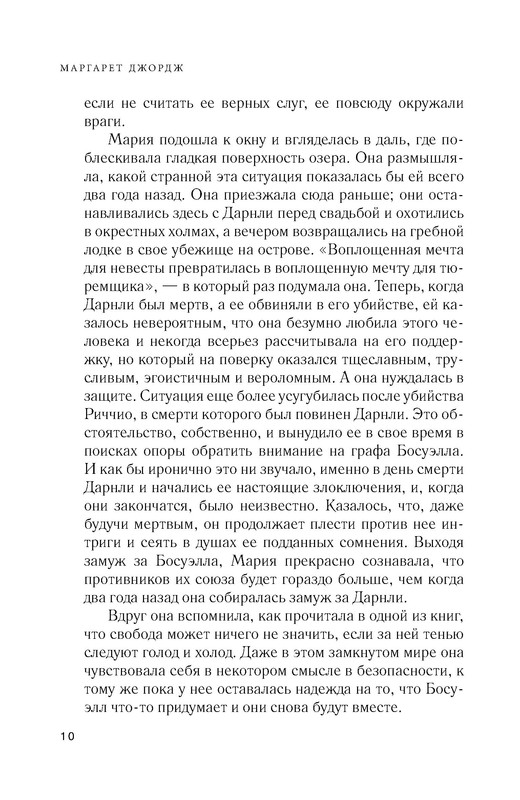 МАРГАРЕТ ДЖОРДЖ

если не считать ее верных слуг, ее повсюду окружали враги.

Мария подошла к окну и вгляделась в даль, где поблескивала гладкая поверхность озера. Она размышляла, какой странной эта ситуация показалась бы ей всего два года назад. Она приезжала сюда раньше; они останавливались здесь с Дарнли перед свадьбой и охотились в окрестных холмах, а вечером возвращались на гребной лодке в свое убежище на острове. «Воплощенная мечта для невесты превратилась в воплощенную мечту для тюремщика», — в который раз подумала она. Теперь, когда Дарнли был мертв, а ее обвиняли в его убийстве, ей казалось невероятным, что она безумно любила этого человека и некогда всерьез рассчитывала на его поддержку, но который на поверку оказался тщеславным, трусливым, эгоистичным и вероломным. А она нуждалась в защите. Ситуация еще более усугубилась после убийства Риччио, в смерти которого был повинен Дарнли. Это обстоятельство, собственно, и вынудило ее в свое время в поисках опоры обратить внимание на графа Босуэлла. И как бы иронично это ни звучало, именно в день смерти Дарнли и начались ее настоящие злоключения, и, когда они закончатся, было неизвестно. Казалось, что, даже будучи мертвым, он продолжает плести против нее интриги и сеять в душах ее подданных сомнения. Выходя замуж за Босуэлла, Мария прекрасно сознавала, что противников их союза будет гораздо больше, чем когда два года назад она собиралась замуж за Дарнли.

Вдруг она вспомнила, как прочитала в одной из книг, что свобода может ничего не значить, если за ней тенью следуют голод и холод. Даже в этом замкнутом мире она чувствовала себя в некотором смысле в безопасности, к тому же пока у нее оставалась надежда на то, что Босуэлл что-то придумает и они снова будут вместе.

10